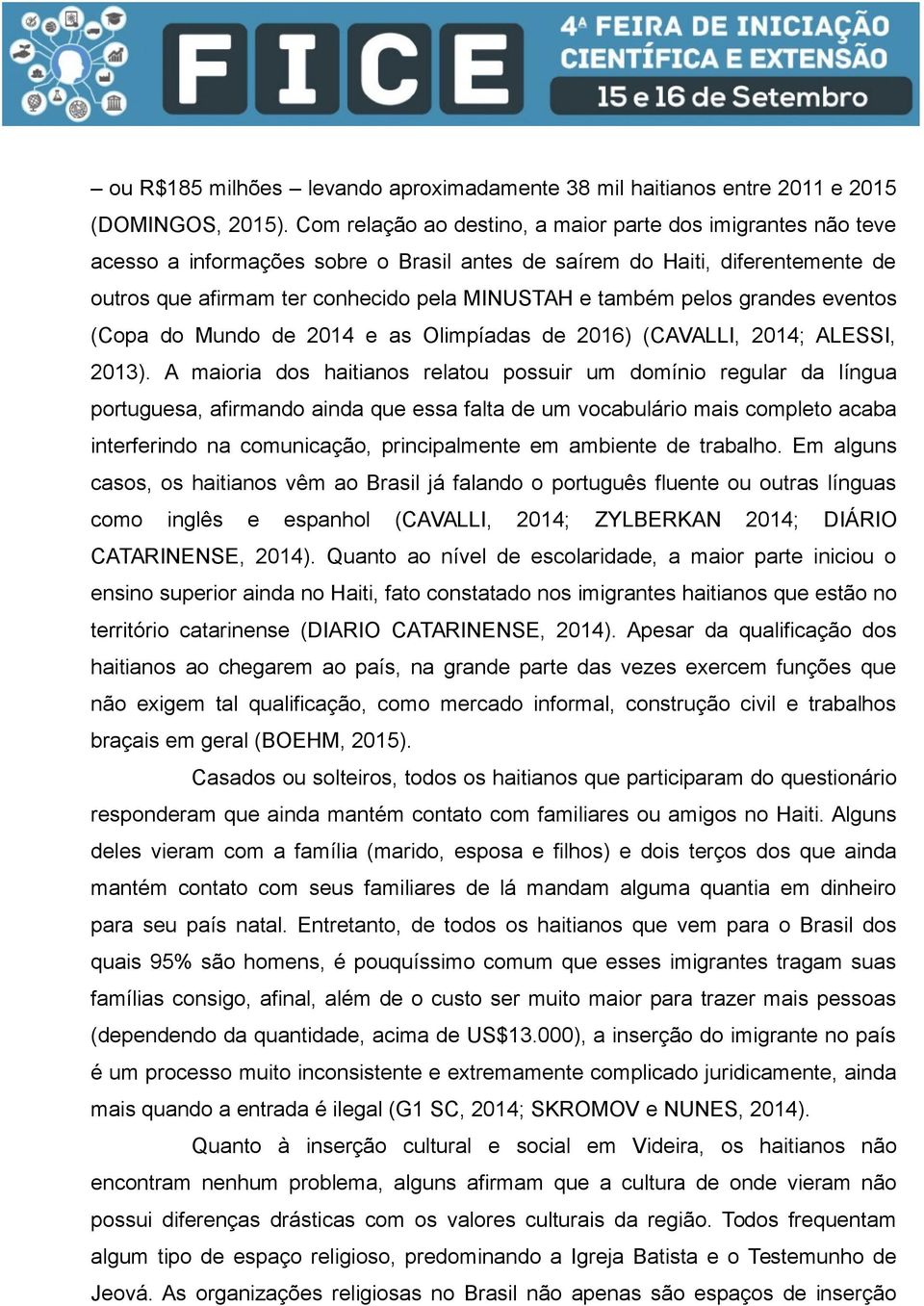 FICE
4ª FEIRA DE INICIAÇÃO CIENTÍFICA E EXTENSÃO
15 e 16 de Setembro

– ou R$185 milhões – levando aproximadamente 38 mil haitianos entre 2011 e 2015 (DOMINGOS, 2015). Com relação ao destino, a maior parte dos imigrantes não teve acesso a informações sobre o Brasil antes de saírem do Haiti, diferentemente de outros que afirmam ter conhecido pela MINUSTAH e também pelos grandes eventos (Copa do Mundo de 2014 e as Olimpíadas de 2016) (CAVALLI, 2014; ALESSI, 2013). A maioria dos haitianos relatou possuir um domínio regular da língua portuguesa, afirmando ainda que essa falta de um vocabulário mais completo acaba interferindo na comunicação, principalmente em ambiente de trabalho. Em alguns casos, os haitianos vêm ao Brasil já falando o português fluente ou outras línguas como inglês e espanhol (CAVALLI, 2014; ZYLBERKAN 2014; DIÁRIO CATARINENSE, 2014). Quanto ao nível de escolaridade, a maior parte iniciou o ensino superior ainda no Haiti, fato constatado nos imigrantes haitianos que estão no território catarinense (DIARIO CATARINENSE, 2014). Apesar da qualificação dos haitianos ao chegarem ao país, na grande parte das vezes exercem funções que não exigem tal qualificação, como mercado informal, construção civil e trabalhos braçais em geral (BOEHM, 2015).

Casados ou solteiros, todos os haitianos que participaram do questionário responderam que ainda mantém contato com familiares ou amigos no Haiti. Alguns deles vieram com a família (marido, esposa e filhos) e dois terços dos que ainda mantém contato com seus familiares de lá mandam alguma quantia em dinheiro para seu país natal. Entretanto, de todos os haitianos que vem para o Brasil dos quais 95% são homens, é pouquíssimo comum que esses imigrantes tragam suas famílias consigo, afinal, além de o custo ser muito maior para trazer mais pessoas (dependendo da quantidade, acima de US$13.000), a inserção do imigrante no país é um processo muito inconsistente e extremamente complicado juridicamente, ainda mais quando a entrada é ilegal (G1 SC, 2014; SKROMOV e NUNES, 2014).

Quanto à inserção cultural e social em Videira, os haitianos não encontram nenhum problema, alguns afirmam que a cultura de onde vieram não possui diferenças drásticas com os valores culturais da região. Todos frequentam algum tipo de espaço religioso, predominando a Igreja Batista e o Testemunho de Jeová. As organizações religiosas no Brasil não apenas são espaços de inserção